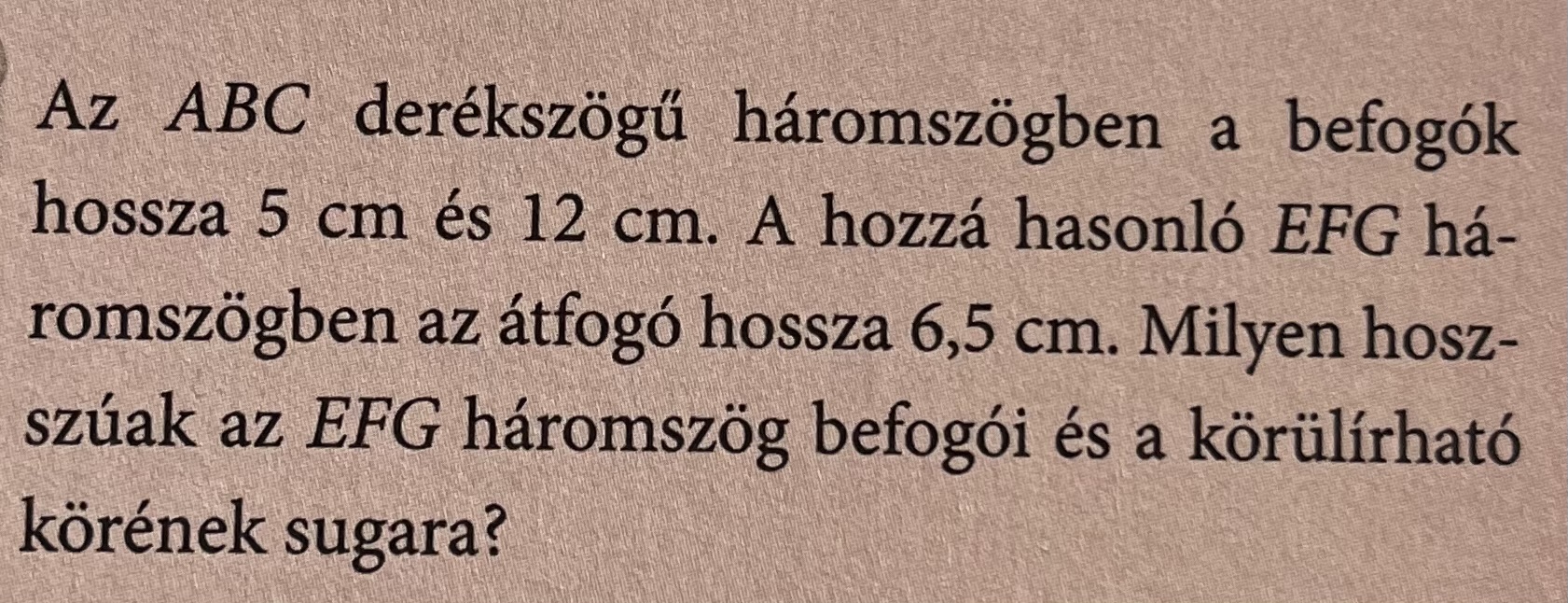 Az ABC derékszögű háromszögben a befogók hossza 5 cm és 12 cm. A hozzá hasonló EFG háromszögben az átfogó hossza 6,5 cm. Milyen hosszúak az EFG háromszög befogói és a körülírható körének sugara?